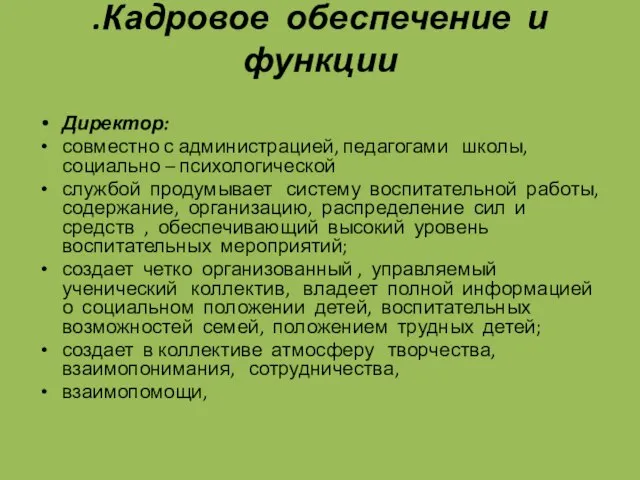 .Кадровое обеспечение и функции

• Директор:
• совместно с администрацией, педагогами школы, социально – психологической
• службой продумывает систему воспитательной работы, содержание, организацию, распределение сил и средств , обеспечивающий высокий уровень воспитательных мероприятий;
• создает четко организованный , управляемый ученический коллектив, владеет полной информацией о социальном положении детей, воспитательных возможностей семей, положением трудных детей;
• создает в коллективе атмосферу творчества, взаимопонимания, сотрудничества,
• взаимопомощи,